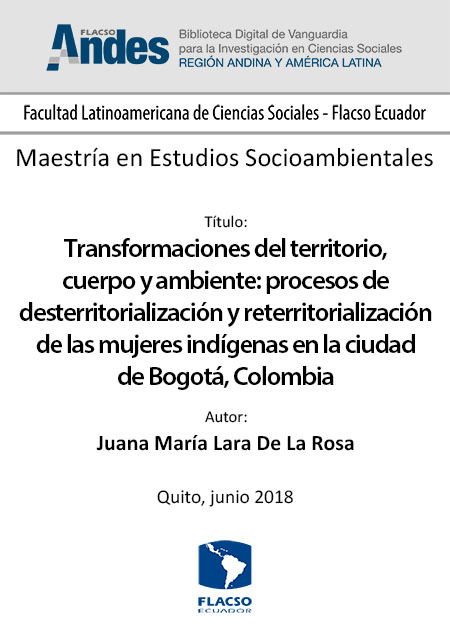 FLACSO Andes
Biblioteca Digital de Vanguardia para la Investigación en Ciencias Sociales
REGIÓN ANDINA Y AMÉRICA LATINA

Facultad Latinoamericana de Ciencias Sociales - Flacso Ecuador

Maestría en Estudios Socioambientales

Título:
Transformaciones del territorio, cuerpo y ambiente: procesos de desterritorialización y reterritorialización de las mujeres indígenas en la ciudad de Bogotá, Colombia

Autor:
Juana María Lara De La Rosa

Quito, junio 2018

FLACSO
ECUADOR